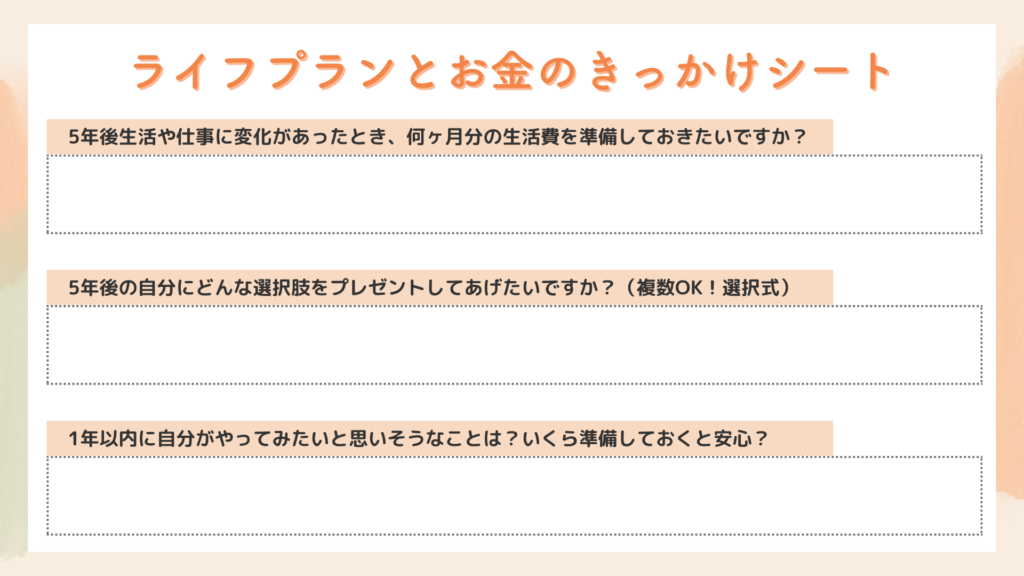 ライフプランとお金のきっかけシート

5年後生活や仕事に変化があったとき、何ヶ月分の生活費を準備しておきたいですか？

5年後の自分にどんな選択肢をプレゼントしてあげたいですか？（複数OK！選択式）

1年以内に自分がやってみたいと思いそうなことは？いくら準備しておくと安心？